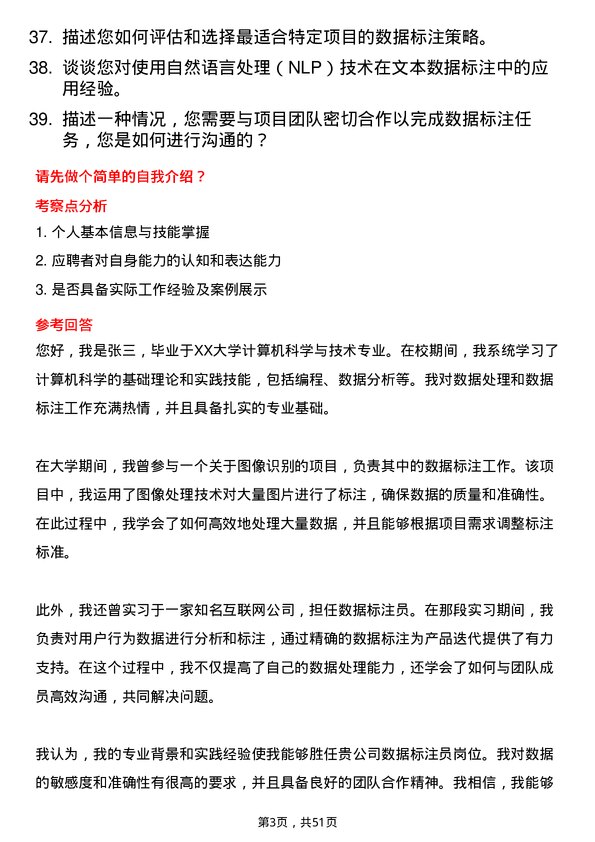 37. 描述您如何评估和选择最适合特定项目的数据标注策略。

38. 谈谈您对使用自然语言处理（NLP）技术在文本数据标注中的应用经验。

39. 描述一种情况，您需要与项目团队密切合作以完成数据标注任务，您是如何进行沟通的？

请先做个简单的自我介绍？

考察点分析

1. 个人基本信息与技能掌握

2. 应聘者对自身能力的认知和表达能力

3. 是否具备实际工作经验及案例展示

参考回答

您好，我是张三，毕业于XX大学计算机科学与技术专业。在校期间，我系统学习了计算机科学的基础理论和实践技能，包括编程、数据分析等。我对数据处理和数据标注工作充满热情，并且具备扎实的专业基础。

在大学期间，我曾参与一个关于图像识别的项目，负责其中的数据标注工作。该项目中，我运用了图像处理技术对大量图片进行了标注，确保数据的质量和准确性。在此过程中，我学会了如何高效地处理大量数据，并且能够根据项目需求调整标注标准。

此外，我还曾实习于一家知名互联网公司，担任数据标注员。在那段实习期间，我负责对用户行为数据进行分析和标注，通过精确的数据标注为产品迭代提供了有力支持。在这个过程中，我不仅提高了自己的数据处理能力，还学会了如何与团队成员高效沟通，共同解决问题。

我认为，我的专业背景和实践经验使我能够胜任贵公司数据标注员岗位。我对数据的敏感度和准确性有很高的要求，并且具备良好的团队合作精神。我相信，我能够

第3页，共51页